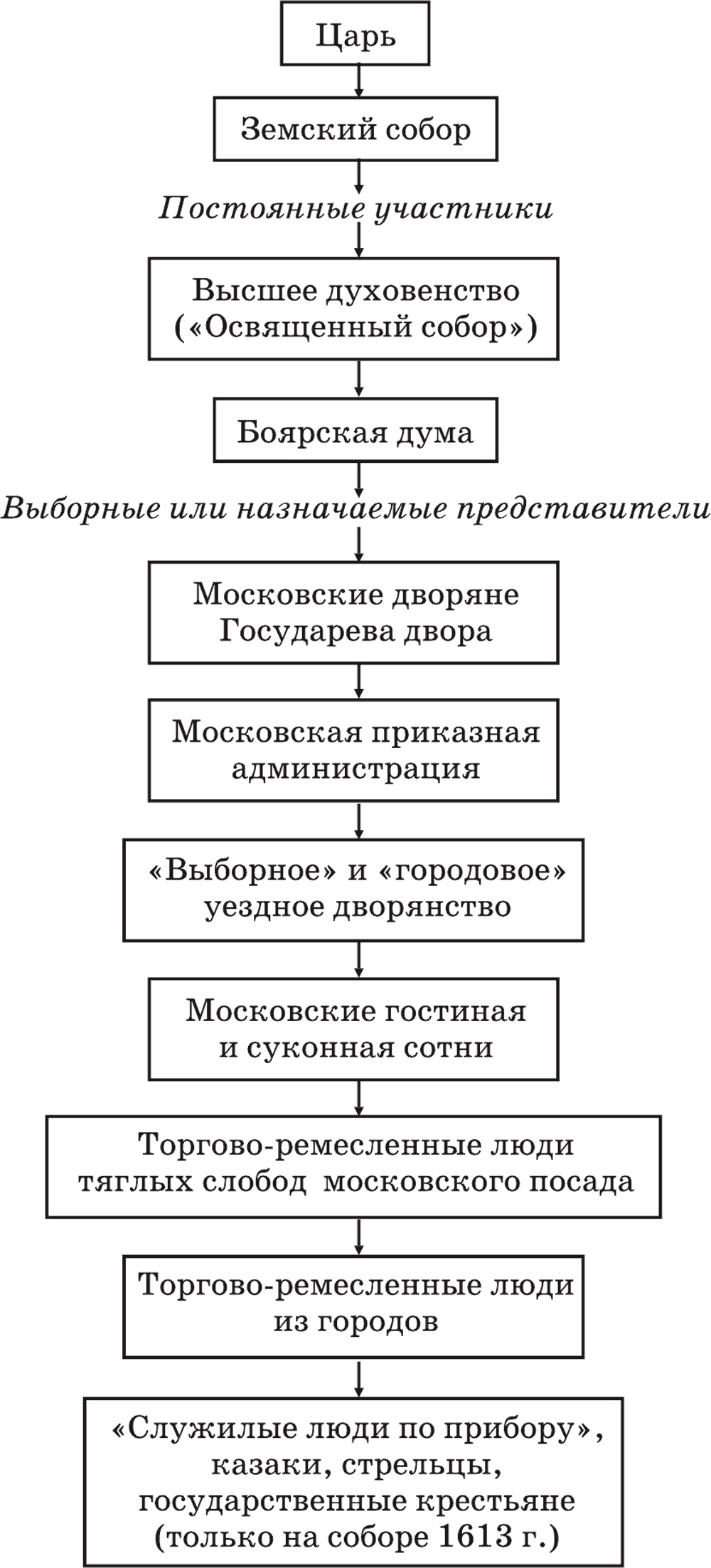 Царь

Земский собор

Постоянные участники

Высшее духовенство («Освященный собор»)

Боярская дума

Выборные или назначаемые представители

Московские дворяне Государева двора

Московская приказная администрация

«Выборное» и «городовое» уездное дворянство

Московские гостиная и суконная сотни

Торгово-ремесленные люди тяглых слобод московского посада

Торгово-ремесленные люди из городов

«Служилые люди по прибору», казаки, стрельцы, государственные крестьяне (только на соборе 1613 г.)